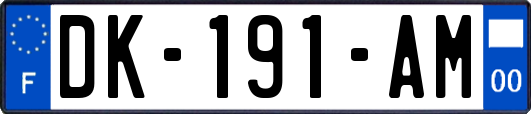 F

DK-191-AM

00